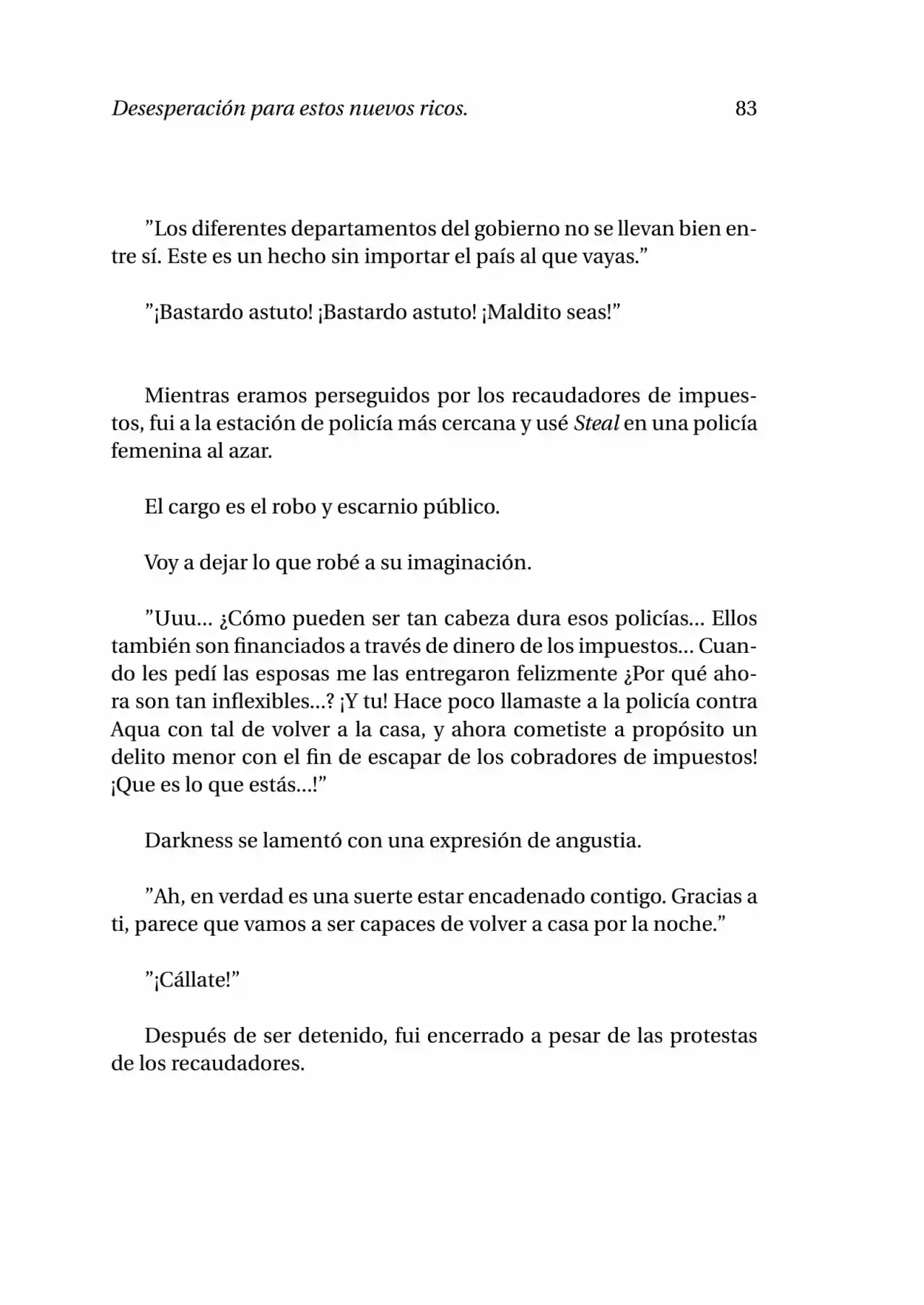 Desesperación para estos nuevos ricos. 83

"Los diferentes departamentos del gobierno no se llevan bien entre sí. Este es un hecho sin importar el país al que vayas."

"¡Bastardo astuto! ¡Bastardo astuto! ¡Maldito seas!"

Mientras eramos perseguidos por los recaudadores de impuestos, fui a la estación de policía más cercana y usé Steal en una policía femenina al azar.

El cargo es el robo y escarnio público.

Voy a dejar lo que robé a su imaginación.

"Uuu... ¿Cómo pueden ser tan cabeza dura esos policías... Ellos también son financiados a través de dinero de los impuestos... Cuando les pedí las esposas me las entregaron felizmente ¿Por qué ahora son tan inflexibles...? ¡Y tu! Hace poco llamaste a la policía contra Aqua con tal de volver a la casa, y ahora cometiste a propósito un delito menor con el fin de escapar de los cobradores de impuestos! ¡Que es lo que estás...!"

Darkness se lamentó con una expresión de angustia.

"Ah, en verdad es una suerte estar encadenado contigo. Gracias a ti, parece que vamos a ser capaces de volver a casa por la noche."

"¡Cállate!"

Después de ser detenido, fui encerrado a pesar de las protestas de los recaudadores.